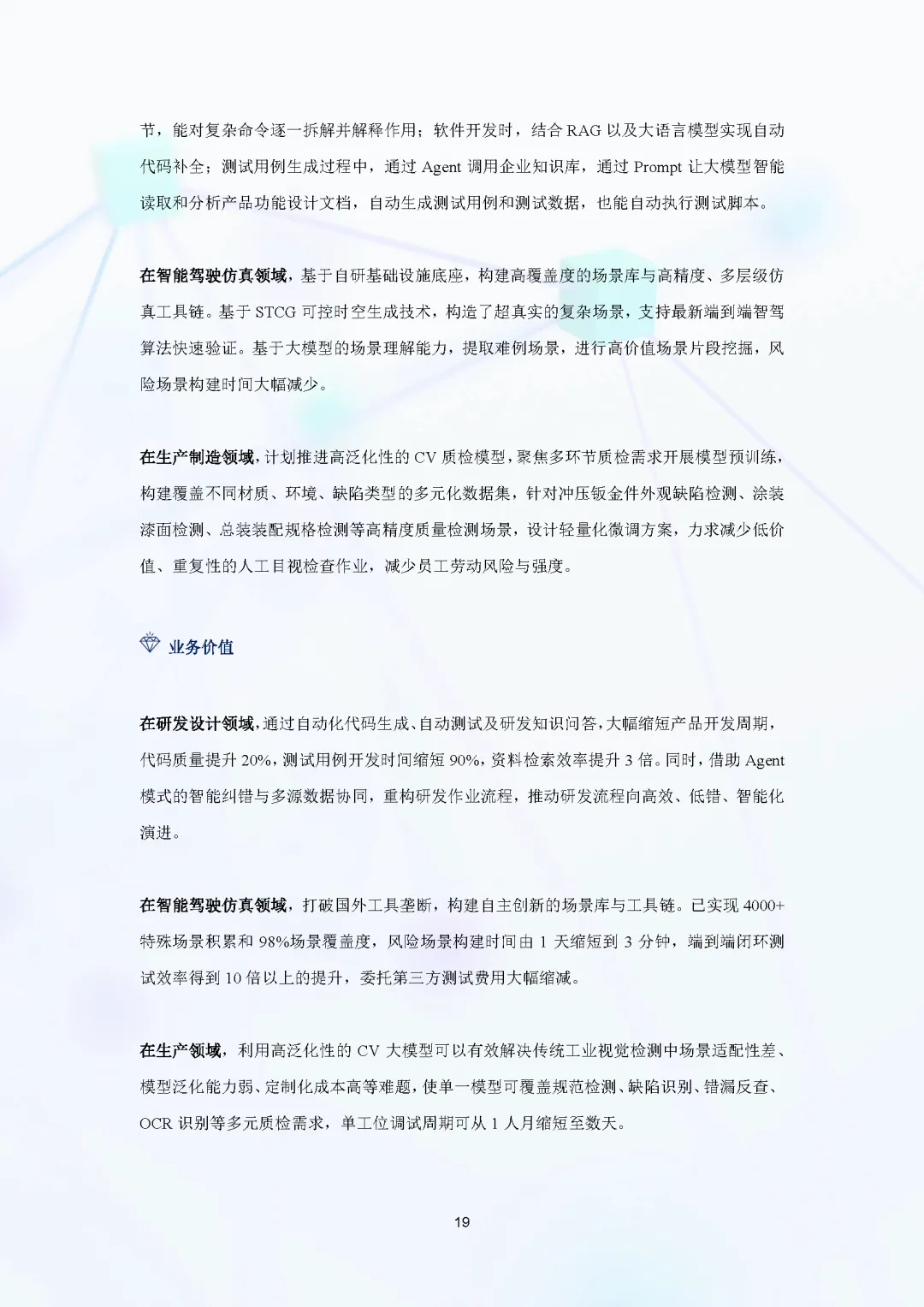 节，能对复杂命令逐一拆解并解释作用；软件开发时，结合 RAG 以及大语言模型实现自动代码补全；测试用例生成过程中，通过 Agent 调用企业知识库，通过 Prompt 让大模型智能读取和分析产品功能设计文档，自动生成测试用例和测试数据，也能自动执行测试脚本。

在智能驾驶仿真领域，基于自研基础设施底座，构建高覆盖度的场景库与高精度、多层级仿真工具链。基于 STCG 可控时空生成技术，构造了超真实的复杂场景，支持最新端到端智驾算法快速验证。基于大模型的场景理解能力，提取难例场景，进行高价值场景片段挖掘，风险场景构建时间大幅减少。

在生产制造领域，计划推进高泛化性的 CV 质检模型，聚焦多环节质检需求开展模型预训练，构建覆盖不同材质、环境、缺陷类型的多元化数据集，针对冲压钣金件外观缺陷检测、涂装漆面检测、总装装配规格检测等高精度质量检测场景，设计轻量化微调方案，力求减少低价值、重复性的人工目视检查作业，减少员工劳动风险与强度。

业务价值

在研发设计领域，通过自动化代码生成、自动测试及研发知识问答，大幅缩短产品开发周期，代码质量提升 20%，测试用例开发时间缩短 90%，资料检索效率提升 3 倍。同时，借助 Agent 模式的智能纠错与多源数据协同，重构研发作业流程，推动研发流程向高效、低错、智能化演进。

在智能驾驶仿真领域，打破国外工具垄断，构建自主创新的场景库与工具链。已实现 4000+ 特殊场景积累和 98%场景覆盖度，风险场景构建时间由 1 天缩短到 3 分钟，端到端闭环测试效率得到 10 倍以上的提升，委托第三方测试费用大幅缩减。

在生产领域，利用高泛化性的 CV 大模型可以有效解决传统工业视觉检测中场景适配性差、模型泛化能力弱、定制化成本高等难题，使单一模型可覆盖规范检测、缺陷识别、错漏反查、OCR 识别等多元质检需求，单工位调试周期可从 1 人月缩短至数天。

19